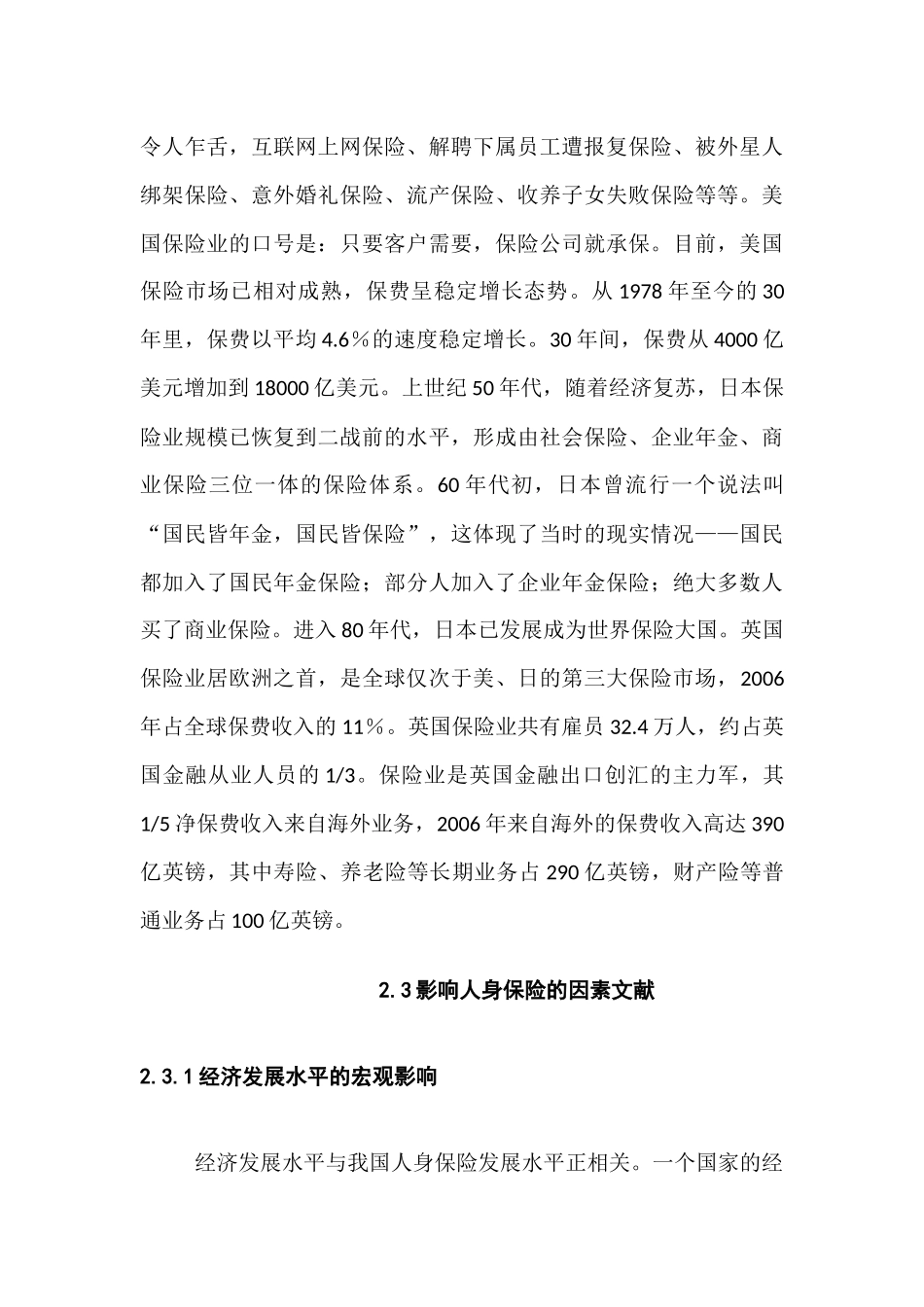 令人乍舌，互联网上网保险、解聘下属员工遭报复保险、被外星人绑架保险、意外婚礼保险、流产保险、收养子女失败保险等等。美国保险业的口号是：只要客户需要，保险公司就承保。目前，美国保险市场已相对成熟，保费呈稳定增长态势。从 1978 年至今的 30 年里，保费以平均 4.6％的速度稳定增长。30 年间，保费从 4000 亿美元增加到 18000 亿美元。上世纪 50 年代，随着经济复苏，日本保险业规模已恢复到二战前的水平，形成由社会保险、企业年金、商业保险三位一体的保险体系。60 年代初，日本曾流行一个说法叫“国民皆年金，国民皆保险”，这体现了当时的现实情况——国民都加入了国民年金保险；部分人加入了企业年金保险；绝大多数人买了商业保险。进入 80 年代，日本已发展成为世界保险大国。英国保险业居欧洲之首，是全球仅次于美、日的第三大保险市场，2006 年占全球保费收入的 11％。英国保险业共有雇员 32.4 万人，约占英国金融从业人员的 1/3。保险业是英国金融出口创汇的主力军，其 1/5 净保费收入来自海外业务，2006 年来自海外的保费收入高达 390 亿英镑，其中寿险、养老险等长期业务占 290 亿英镑，财产险等普通业务占 100 亿英镑。

2.3 影响人身保险的因素文献

2.3.1 经济发展水平的宏观影响

经济发展水平与我国人身保险发展水平正相关。一个国家的经